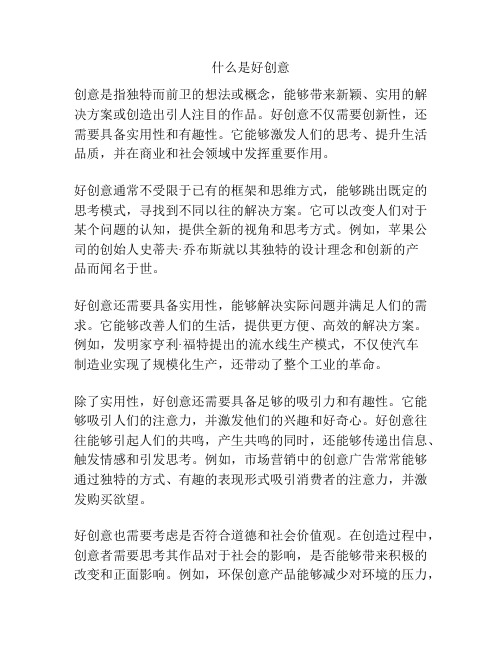 什么是好创意

创意是指独特而前卫的想法或概念，能够带来新颖、实用的解决方案或创造出引人注目的作品。好创意不仅需要创新性，还需要具备实用性和有趣性。它能够激发人们的思考、提升生活品质，并在商业和社会领域中发挥重要作用。

好创意通常不受限于已有的框架和思维方式，能够跳出既定的思考模式，寻找到不同以往的解决方案。它可以改变人们对于某个问题的认知，提供全新的视角和思考方式。例如，苹果公司的创始人史蒂夫·乔布斯就以其独特的设计理念和创新的产品而闻名于世。

好创意还需要具备实用性，能够解决实际问题并满足人们的需求。它能够改善人们的生活，提供更方便、高效的解决方案。例如，发明家亨利·福特提出的流水线生产模式，不仅使汽车制造业实现了规模化生产，还带动了整个工业的革命。

除了实用性，好创意还需要具备足够的吸引力和有趣性。它能够吸引人们的注意力，并激发他们的兴趣和好奇心。好创意往往能够引起人们的共鸣，产生共鸣的同时，还能够传递出信息、触发情感和引发思考。例如，市场营销中的创意广告常常能够通过独特的方式、有趣的表现形式吸引消费者的注意力，并激发购买欲望。

好创意也需要考虑是否符合道德和社会价值观。在创造过程中，创意者需要思考其作品对于社会的影响，是否能够带来积极的改变和正面影响。例如，环保创意产品能够减少对环境的压力，